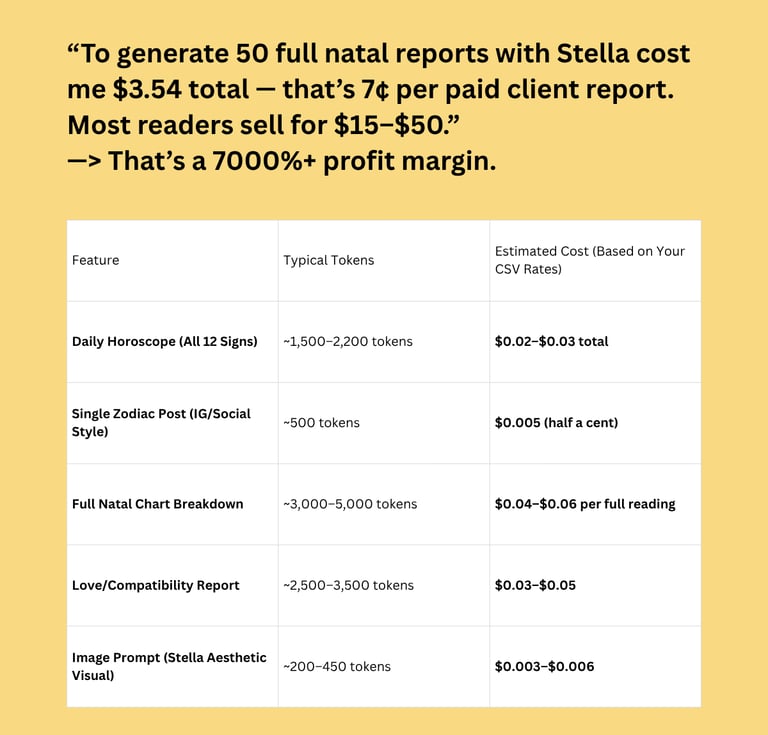 "To generate 50 full natal reports with Stella cost me $3.54 total — that's 7¢ per paid client report. Most readers sell for $15–$50."
—> That's a 7000%+ profit margin.

| Feature | Typical Tokens | Estimated Cost (Based on Your CSV Rates) |
|---|---|---|
| Daily Horoscope (All 12 Signs) | ~1,500–2,200 tokens | $0.02–$0.03 total |
| Single Zodiac Post (IG/Social Style) | ~500 tokens | $0.005 (half a cent) |
| Full Natal Chart Breakdown | ~3,000–5,000 tokens | $0.04–$0.06 per full reading |
| Love/Compatibility Report | ~2,500–3,500 tokens | $0.03–$0.05 |
| Image Prompt (Stella Aesthetic Visual) | ~200–450 tokens | $0.003–$0.006 |